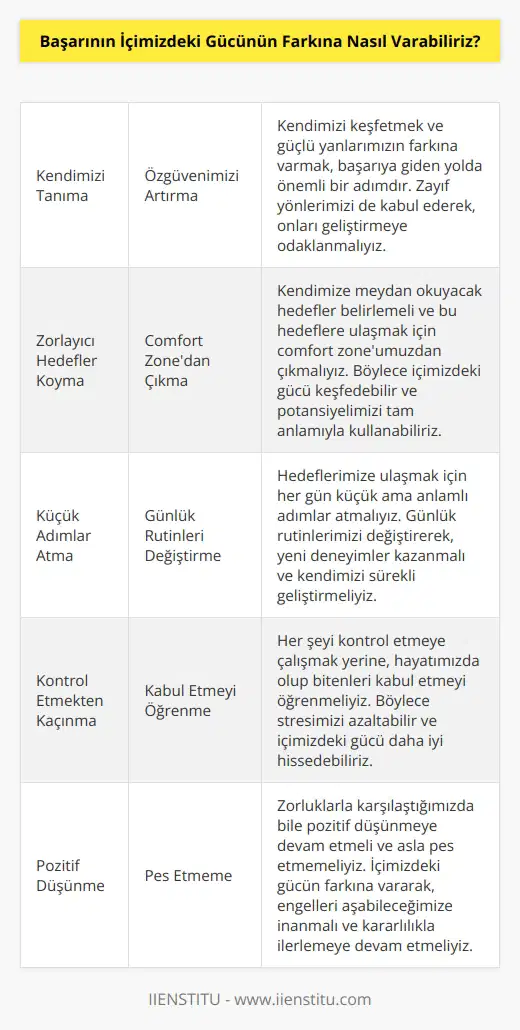 Başarının İçimizdeki Gücünün Farkına Nasıl Varabiliriz?

| | | |
|---|---|---|
| Kendimizi Tanıma | Özgüvenimizi Artırma | Kendimizi keşfetmek ve güçlü yanlarımızın farkına varmak, başarıya giden yolda önemli bir adımdır. Zayıf yönlerimizi de kabul ederek, onları geliştirmeye odaklanmalıyız. |
| Zorlayıcı Hedefler Koyma | Comfort Zone'dan Çıkma | Kendimize meydan okuyacak hedefler belirlemeli ve bu hedeflere ulaşmak için comfort zone'umuzdan çıkmalıyız. Böylece içimizdeki gücü keşfedebilir ve potansiyelimizi tam anlamıyla kullanabiliriz. |
| Küçük Adımlar Atma | Günlük Rutinleri Değiştirme | Hedeflerimize ulaşmak için her gün küçük ama anlamlı adımlar atmalıyız. Günlük rutinlerimizi değiştirerek, yeni deneyimler kazanmalı ve kendimizi sürekli geliştirmeliyiz. |
| Kontrol Etmekten Kaçınma | Kabul Etmeyi Öğrenme | Her şeyi kontrol etmeye çalışmak yerine, hayatımızda olup bitenleri kabul etmeyi öğrenmeliyiz. Böylece stresimizi azaltabilir ve içimizdeki gücü daha iyi hissedebiliriz. |
| Pozitif Düşünme | Pes Etmeme | Zorluklarla karşılaştığımızda bile pozitif düşünmeye devam etmeli ve asla pes etmemeliyiz. İçimizdeki gücün farkına vararak, engelleri aşabileceğimize inanmalı ve kararlılıkla ilerlemeye devam etmeliyiz. |

IIENSTITU - www.iienstitu.com